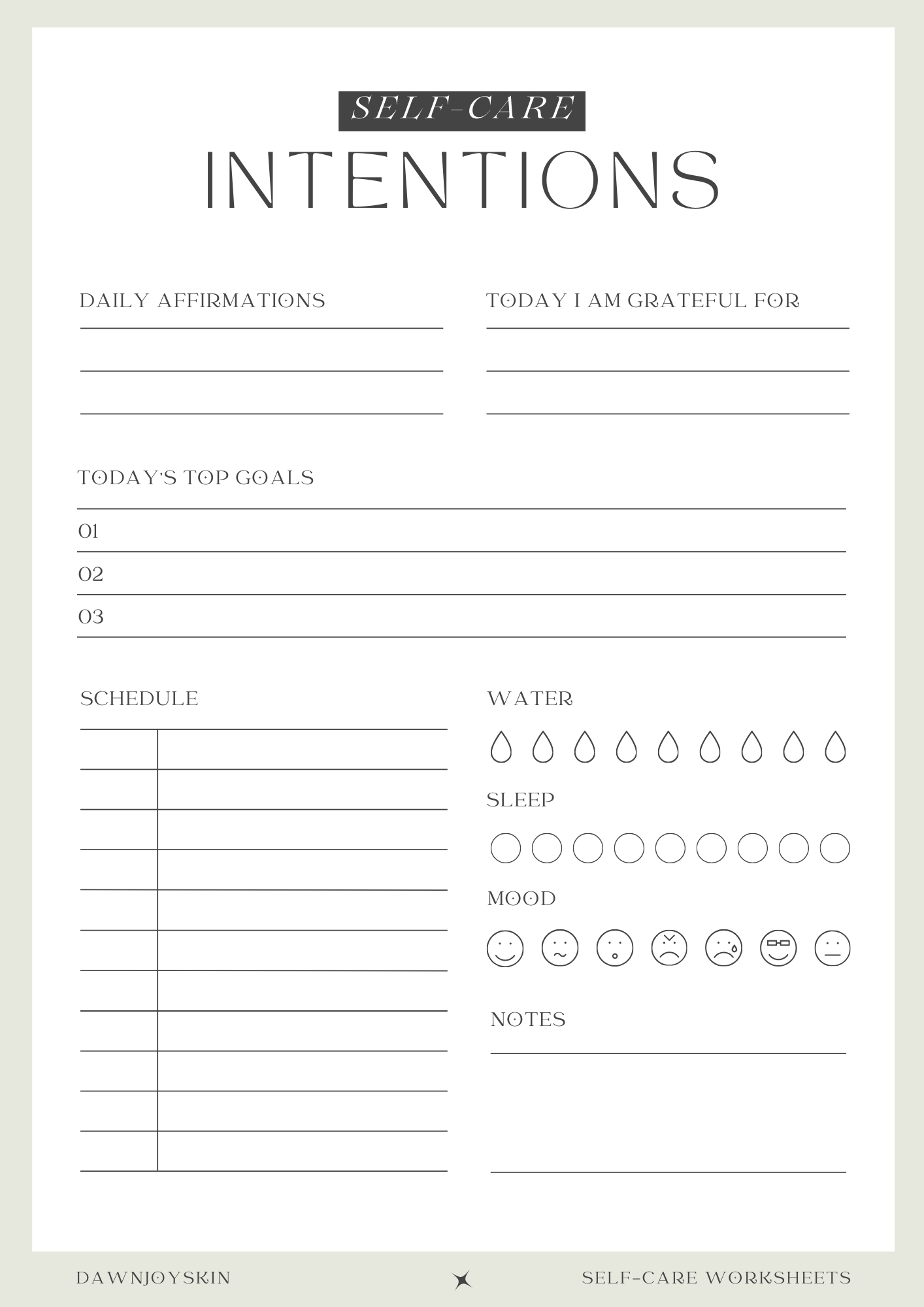 SELF-CARE

INTENTIONS

DAILY AFFIRMATIONS

TODAY I AM GRATEFUL FOR

TODAY'S TOP GOALS

01

02

03

SCHEDULE

WATER

SLEEP

MOOD

NOTES

DAWNJOYSKIN

SELF-CARE WORKSHEETS